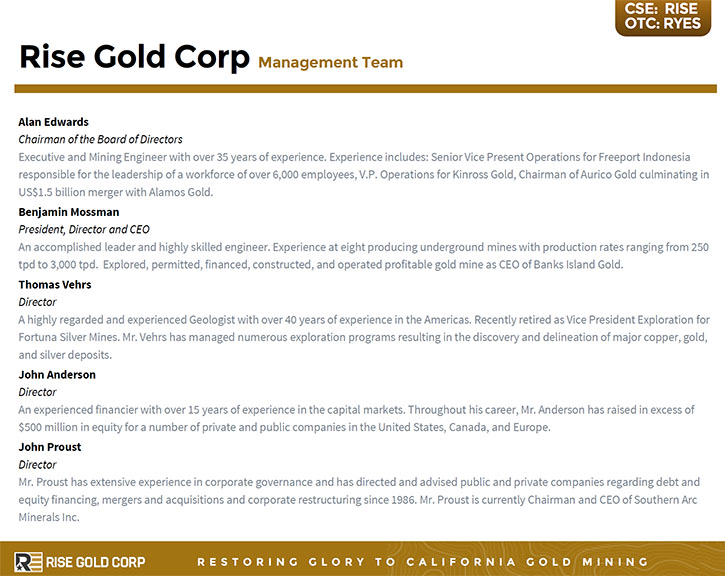 CSE: RISE
OTC: RYES

Rise Gold Corp Management Team

Alan Edwards
Chairman of the Board of Directors
Executive and Mining Engineer with over 35 years of experience. Experience includes: Senior Vice Present Operations for Freeport Indonesia responsible for the leadership of a workforce of over 6,000 employees, V.P. Operations for Kinross Gold, Chairman of Aurico Gold culminating in US$1.5 billion merger with Alamos Gold.

Benjamin Mossman
President, Director and CEO
An accomplished leader and highly skilled engineer. Experience at eight producing underground mines with production rates ranging from 250 tpd to 3,000 tpd. Explored, permitted, financed, constructed, and operated profitable gold mine as CEO of Banks Island Gold.

Thomas Vehrs
Director
A highly regarded and experienced Geologist with over 40 years of experience in the Americas. Recently retired as Vice President Exploration for Fortuna Silver Mines. Mr. Vehrs has managed numerous exploration programs resulting in the discovery and delineation of major copper, gold, and silver deposits.

John Anderson
Director
An experienced financier with over 15 years of experience in the capital markets. Throughout his career, Mr. Anderson has raised in excess of $500 million in equity for a number of private and public companies in the United States, Canada, and Europe.

John Proust
Director
Mr. Proust has extensive experience in corporate governance and has directed and advised public and private companies regarding debt and equity financing, mergers and acquisitions and corporate restructuring since 1986. Mr. Proust is currently Chairman and CEO of Southern Arc Minerals Inc.

RISE GOLD CORP
RESTORING GLORY TO CALIFORNIA GOLD MINING